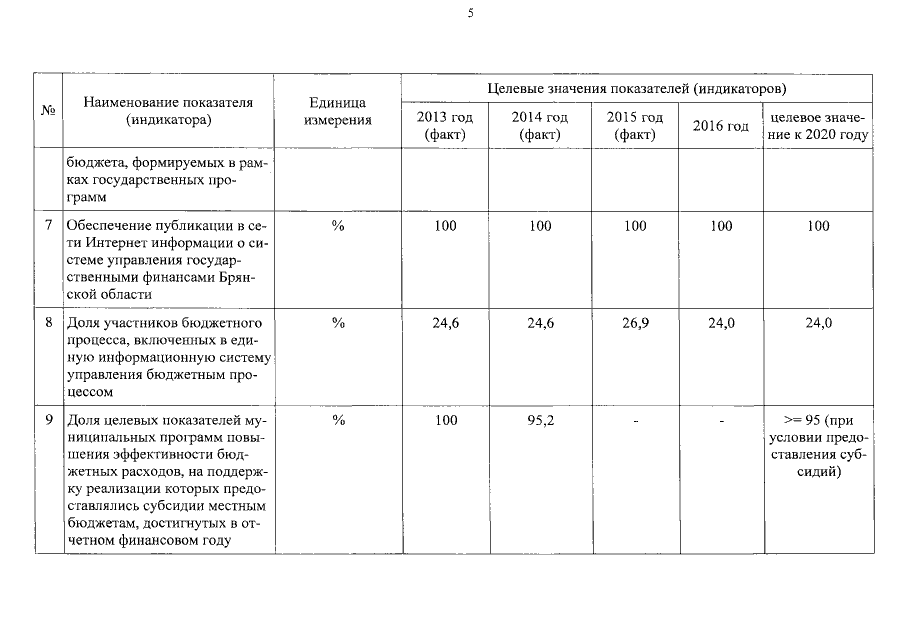 5

| № | Наименование показателя (индикатора) | Единица измерения | Целевые значения показателей (индикаторов) | | | | |
|---|---|---|---|---|---|---|---|
| | | | 2013 год (факт) | 2014 год (факт) | 2015 год (факт) | 2016 год | целевое значение к 2020 году |
| | бюджета, формируемых в рамках государственных программ | | | | | | |
| 7 | Обеспечение публикации в сети Интернет информации о системе управления государственными финансами Брянской области | % | 100 | 100 | 100 | 100 | 100 |
| 8 | Доля участников бюджетного процесса, включенных в единую информационную систему управления бюджетным процессом | % | 24,6 | 24,6 | 26,9 | 24,0 | 24,0 |
| 9 | Доля целевых показателей муниципальных программ повышения эффективности бюджетных расходов, на поддержку реализации которых предоставлялись субсидии местным бюджетам, достигнутых в отчетном финансовом году | % | 100 | 95,2 | - | - | >= 95 (при условии предоставления субсидий) |